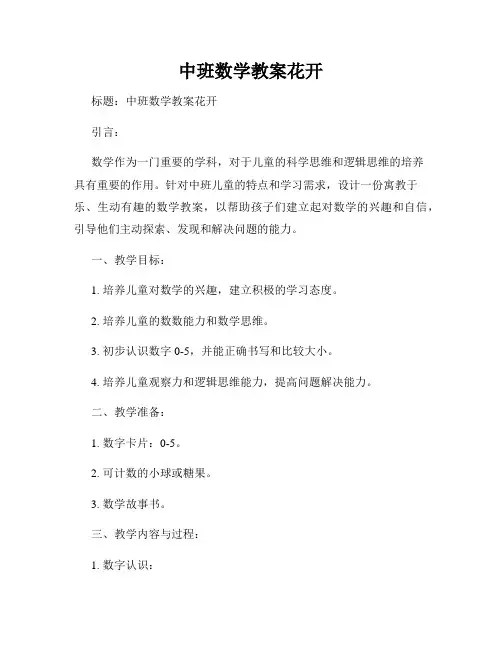 中班数学教案花开

标题：中班数学教案花开

引言：

数学作为一门重要的学科，对于儿童的科学思维和逻辑思维的培养具有重要的作用。针对中班儿童的特点和学习需求，设计一份寓教于乐、生动有趣的数学教案，以帮助孩子们建立起对数学的兴趣和自信，引导他们主动探索、发现和解决问题的能力。

一、教学目标：

1. 培养儿童对数学的兴趣，建立积极的学习态度。

2. 培养儿童的数数能力和数学思维。

3. 初步认识数字 0-5，并能正确书写和比较大小。

4. 培养儿童观察力和逻辑思维能力，提高问题解决能力。

二、教学准备：

1. 数字卡片：0-5。

2. 可计数的小球或糖果。

3. 数学故事书。

三、教学内容与过程：

1. 数字认识：